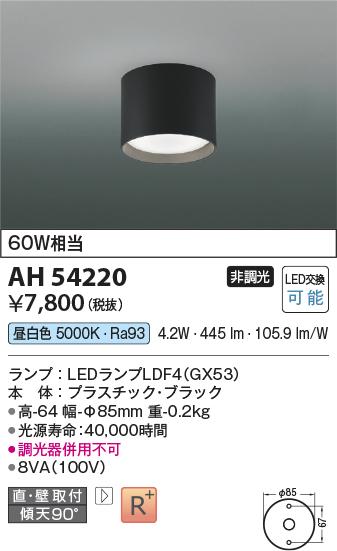 60W相当

AH 54220
¥7,800 (税抜)

非調光

LED交換
可能

昼白色 5000K・Ra93 4.2W・445 lm・105.9 lm/W

ランプ：LEDランプLDF4(GX53)
本　体：プラスチック・ブラック
●高-64 幅-Φ85mm 重-0.2kg
●光源寿命：40,000時間
●調光器併用不可
●8VA(100V)

直・壁取付
傾天90°

R+

φ85
67